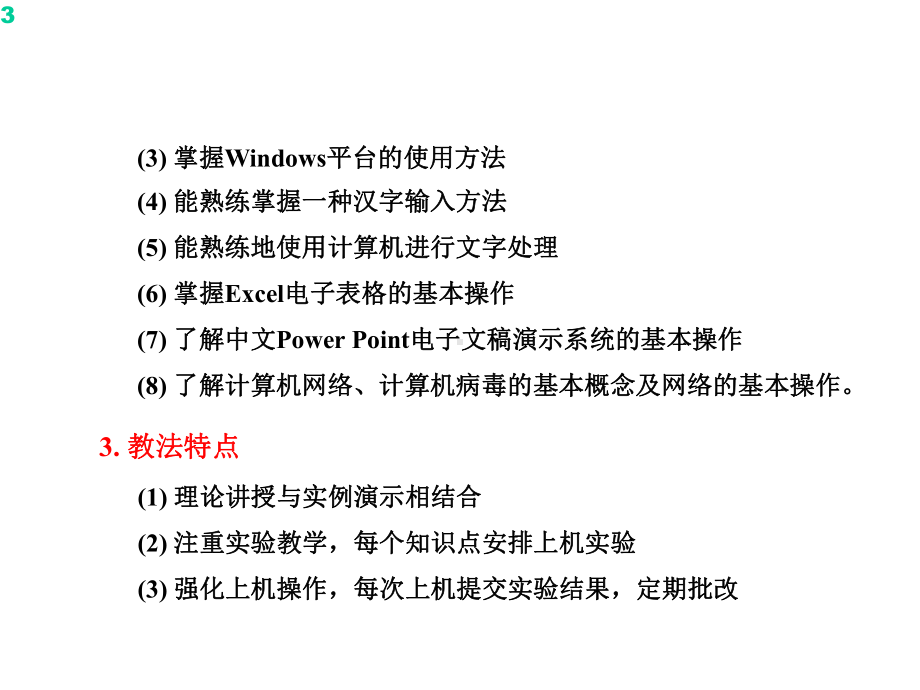 3

(3) 掌握Windows平台的使用方法

(4) 能熟练掌握一种汉字输入方法

(5) 能熟练地使用计算机进行文字处理

(6) 掌握Excel电子表格的基本操作

(7) 了解中文Power Point电子文稿演示系统的基本操作

(8) 了解计算机网络、计算机病毒的基本概念及网络的基本操作。

3. 教法特点

(1) 理论讲授与实例演示相结合

(2) 注重实验教学，每个知识点安排上机实验

(3) 强化上机操作，每次上机提交实验结果，定期批改